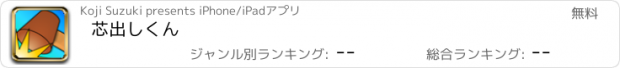 Koji Suzuki presents iPhone/iPadアプリ

無料

芯出しくん

ジャンル別ランキング: --

総合ランキング: --